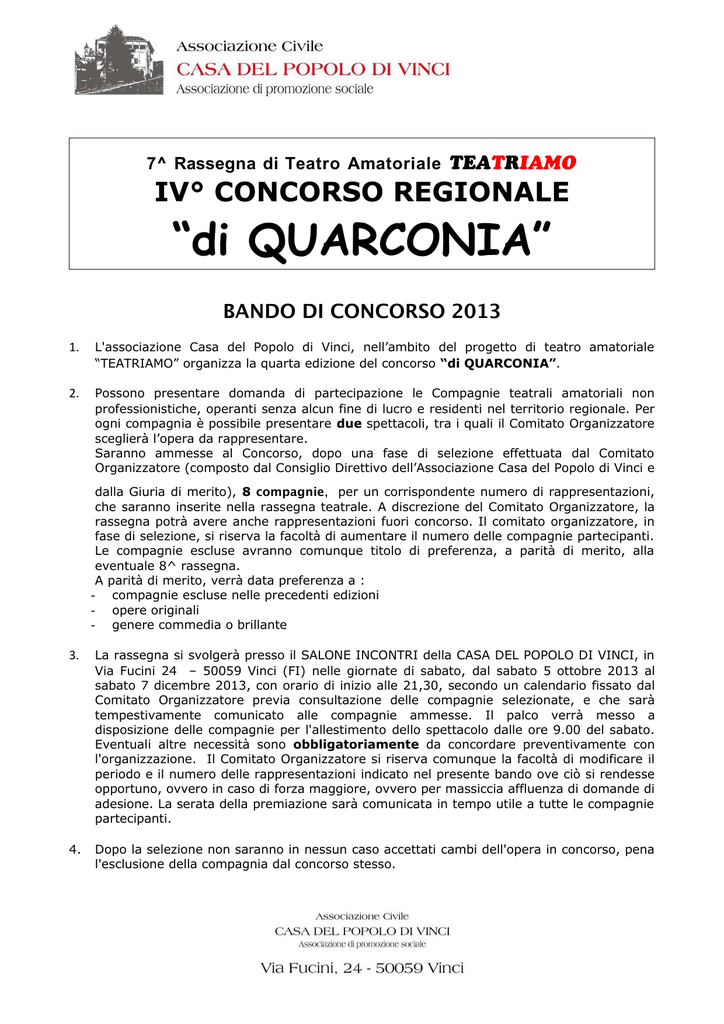 Associazione Civile
CASA DEL POPOLO DI VINCI
Associazione di promozione sociale

7^ Rassegna di Teatro Amatoriale TEATRIAMO
IV° CONCORSO REGIONALE
“di QUARCONIA”

BANDO DI CONCORSO 2013

1. L'associazione Casa del Popolo di Vinci, nell’ambito del progetto di teatro amatoriale “TEATRIAMO” organizza la quarta edizione del concorso “di QUARCONIA”.

2. Possono presentare domanda di partecipazione le Compagnie teatrali amatoriali non professionistiche, operanti senza alcun fine di lucro e residenti nel territorio regionale. Per ogni compagnia è possibile presentare due spettacoli, tra i quali il Comitato Organizzatore sceglierà l’opera da rappresentare.
Saranno ammesse al Concorso, dopo una fase di selezione effettuata dal Comitato Organizzatore (composto dal Consiglio Direttivo dell’Associazione Casa del Popolo di Vinci e

dalla Giuria di merito), 8 compagnie, per un corrispondente numero di rappresentazioni, che saranno inserite nella rassegna teatrale. A discrezione del Comitato Organizzatore, la rassegna potrà avere anche rappresentazioni fuori concorso. Il comitato organizzatore, in fase di selezione, si riserva la facoltà di aumentare il numero delle compagnie partecipanti. Le compagnie escluse avranno comunque titolo di preferenza, a parità di merito, alla eventuale 8^ rassegna.
A parità di merito, verrà data preferenza a :
- compagnie escluse nelle precedenti edizioni
- opere originali
- genere commedia o brillante

3. La rassegna si svolgerà presso il SALONE INCONTRI della CASA DEL POPOLO DI VINCI, in Via Fucini 24 – 50059 Vinci (FI) nelle giornate di sabato, dal sabato 5 ottobre 2013 al sabato 7 dicembre 2013, con orario di inizio alle 21,30, secondo un calendario fissato dal Comitato Organizzatore previa consultazione delle compagnie selezionate, e che sarà tempestivamente comunicato alle compagnie ammesse. Il palco verrà messo a disposizione delle compagnie per l'allestimento dello spettacolo dalle ore 9.00 del sabato. Eventuali altre necessità sono obbligatoriamente da concordare preventivamente con l'organizzazione. Il Comitato Organizzatore si riserva comunque la facoltà di modificare il periodo e il numero delle rappresentazioni indicato nel presente bando ove ciò si rendesse opportuno, ovvero in caso di forza maggiore, ovvero per massiccia affluenza di domande di adesione. La serata della premiazione sarà comunicata in tempo utile a tutte le compagnie partecipanti.

4. Dopo la selezione non saranno in nessun caso accettati cambi dell'opera in concorso, pena l'esclusione della compagnia dal concorso stesso.

Associazione Civile
CASA DEL POPOLO DI VINCI
Associazione di promozione sociale

Via Fucini, 24 - 50059 Vinci